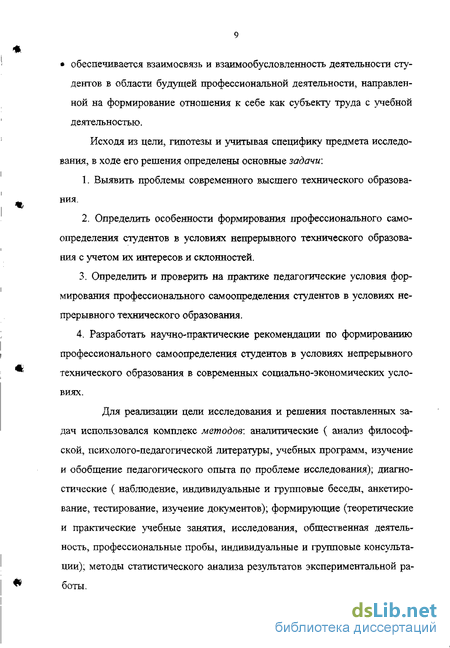 9

• обеспечивается взаимосвязь и взаимообусловленность деятельности студентов в области будущей профессиональной деятельности, направленной на формирование отношения к себе как субъекту труда с учебной деятельностью.

Исходя из цели, гипотезы и учитывая специфику предмета исследования, в ходе его решения определены основные задачи:

1. Выявить проблемы современного высшего технического образования.

2. Определить особенности формирования профессионального самоопределения студентов в условиях непрерывного технического образования с учетом их интересов и склонностей.

3. Определить и проверить на практике педагогические условия формирования профессионального самоопределения студентов в условиях непрерывного технического образования.

4. Разработать научно-практические рекомендации по формированию профессионального самоопределения студентов в условиях непрерывного технического образования в современных социально-экономических условиях.

Для реализации цели исследования и решения поставленных задач использовался комплекс методов: аналитические ( анализ философской, психолого-педагогической литературы, учебных программ, изучение и обобщение педагогического опыта по проблеме исследования); диагностические ( наблюдение, индивидуальные и групповые беседы, анкетирование, тестирование, изучение документов); формирующие (теоретические и практические учебные занятия, исследования, общественная деятельность, профессиональные пробы, индивидуальные и групповые консультации); методы статистического анализа результатов экспериментальной работы.

dsLib.net
библиотека диссертаций